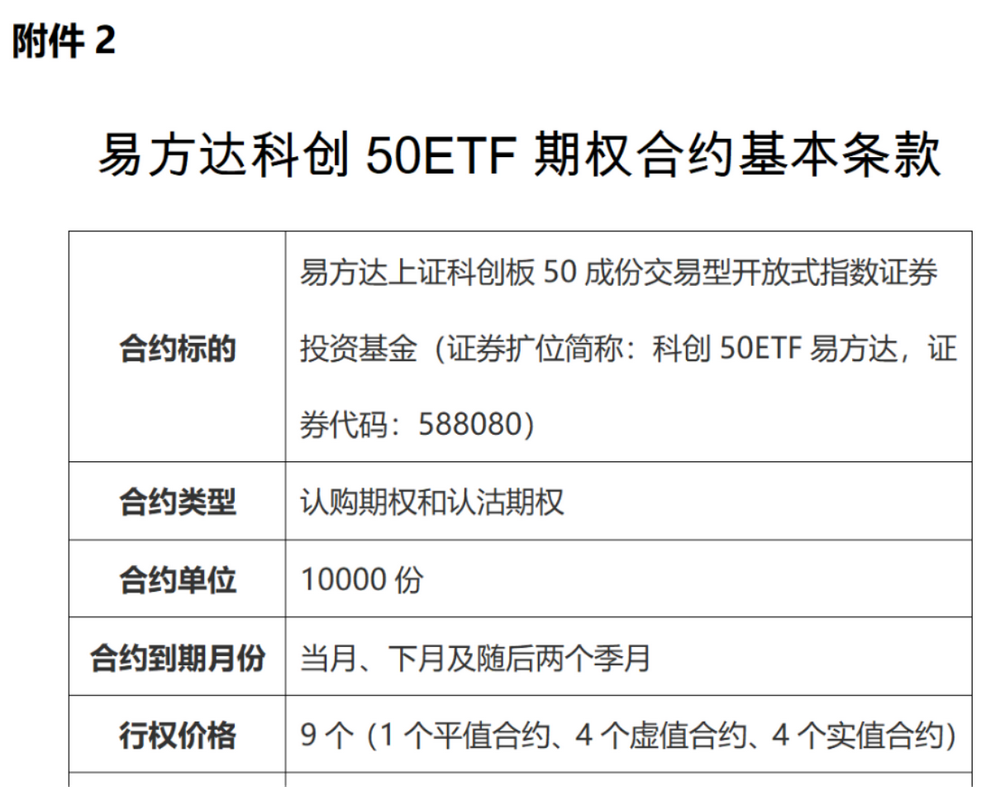 附件 2

易方达科创 50ETF 期权合约基本条款

| 合约标的 | 易方达上证科创板 50 成份交易型开放式指数证券投资基金（证券扩位简称：科创 50ETF 易方达，证券代码：588080） |
|---|---|
| 合约类型 | 认购期权和认沽期权 |
| 合约单位 | 10000 份 |
| 合约到期月份 | 当月、下月及随后两个季月 |
| 行权价格 | 9 个（1 个平值合约、4 个虚值合约、4 个实值合约） |